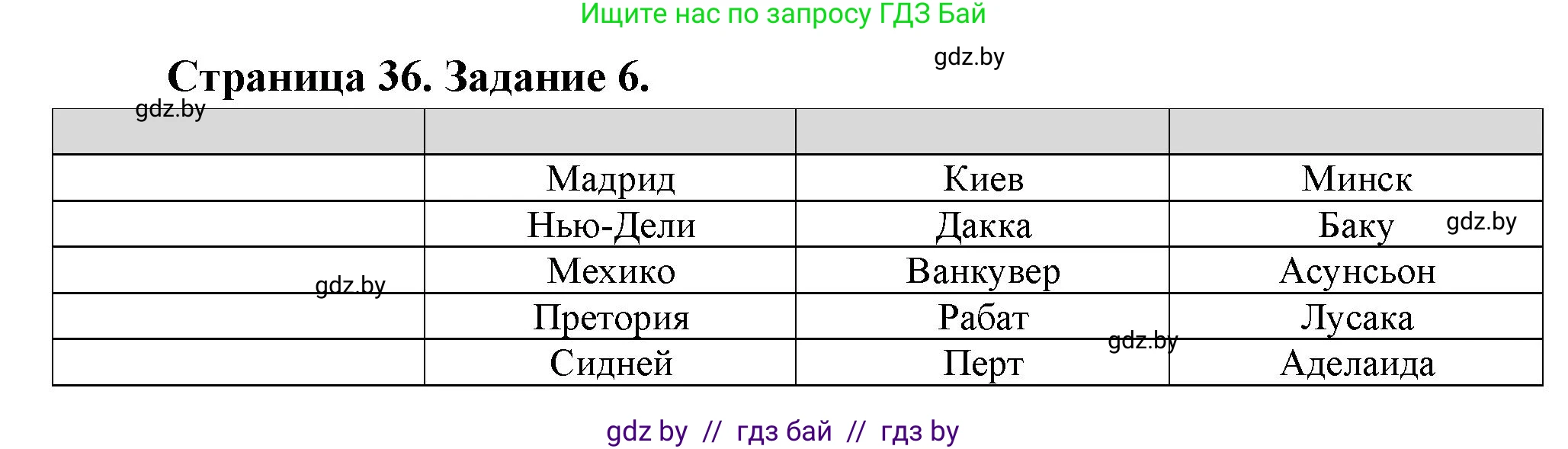 Ищите нас по запросу ГДЗ Бай

gdz.by

Страница 36. Задание 6.

gdz.by

| | | | |
|---|---|---|---|
| | Мадрид | Киев | Минск |
| | Нью-Дели | Дакка | Баку |
| | Мехико | Ванкувер | Асунсьон |
| | Претория | Рабат | Лусака |
| | Сидней | Перт | Аделаида |

gdz.by

gdz.by

gdz.by

gdz by // гдз бай // гдз by